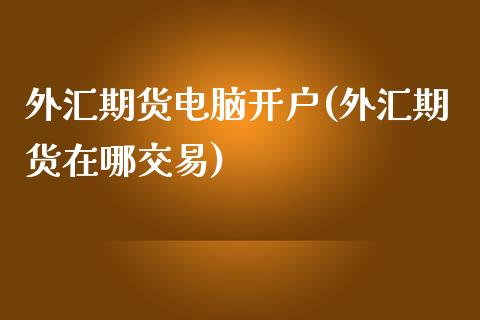 外汇期货电脑开户(外汇期货在哪交易)